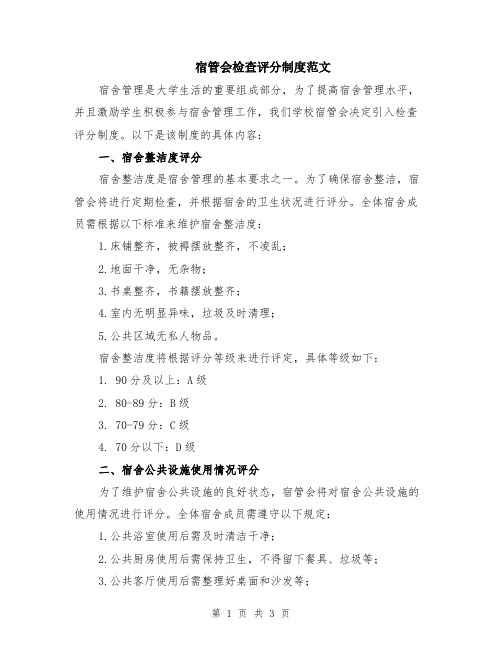 宿管会检查评分制度范文

宿舍管理是大学生活的重要组成部分，为了提高宿舍管理水平，并且激励学生积极参与宿舍管理工作，我们学校宿管会决定引入检查评分制度。以下是该制度的具体内容：

一、宿舍整洁度评分

宿舍整洁度是宿舍管理的基本要求之一。为了确保宿舍整洁，宿管会将进行定期检查，并根据宿舍的卫生状况进行评分。全体宿舍成员需根据以下标准来维护宿舍整洁度：

1.床铺整齐，被褥摆放整齐，不凌乱；

2.地面干净，无杂物；

3.书桌整齐，书籍摆放整齐；

4.室内无明显异味，垃圾及时清理；

5.公共区域无私人物品。

宿舍整洁度将根据评分等级来进行评定，具体等级如下：

1. 90分及以上：A级

2. 80-89分：B级

3. 70-79分：C级

4. 70分以下：D级

二、宿舍公共设施使用情况评分

为了维护宿舍公共设施的良好状态，宿管会将对宿舍公共设施的使用情况进行评分。全体宿舍成员需遵守以下规定：

1.公共浴室使用后需及时清洁干净；

2.公共厨房使用后需保持卫生，不得留下餐具、垃圾等；

3.公共客厅使用后需整理好桌面和沙发等；

第 1 页 共 3 页